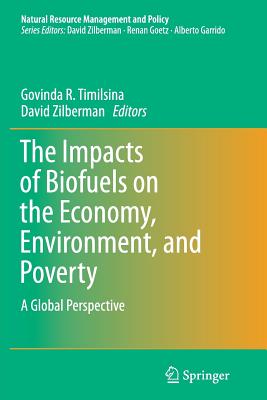 Natural Resource Management and Policy
Series Editors: David Zilberman · Renan Goetz · Alberto Garrido

Govinda R. Timilsina
David Zilberman Editors

The Impacts of Biofuels on the Economy, Environment, and Poverty

A Global Perspective

Springer